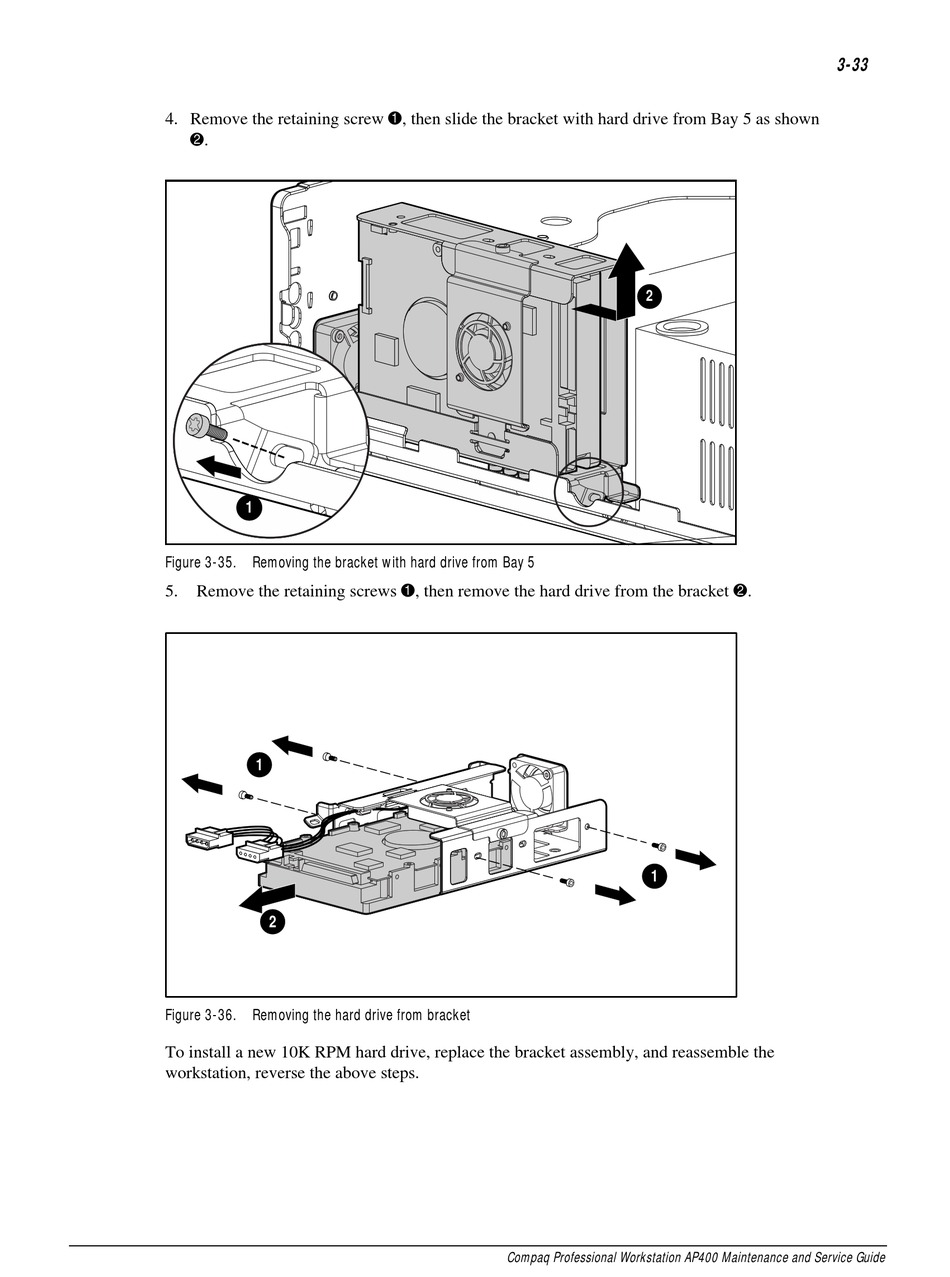 3-33

4. Remove the retaining screw ❶, then slide the bracket with hard drive from Bay 5 as shown ❷.

2

1

Figure 3-35. Removing the bracket with hard drive from Bay 5

5. Remove the retaining screws ❶, then remove the hard drive from the bracket ❷.

1

1

2

Figure 3-36. Removing the hard drive from bracket

To install a new 10K RPM hard drive, replace the bracket assembly, and reassemble the workstation, reverse the above steps.

Compaq Professional Workstation AP400 Maintenance and Service Guide